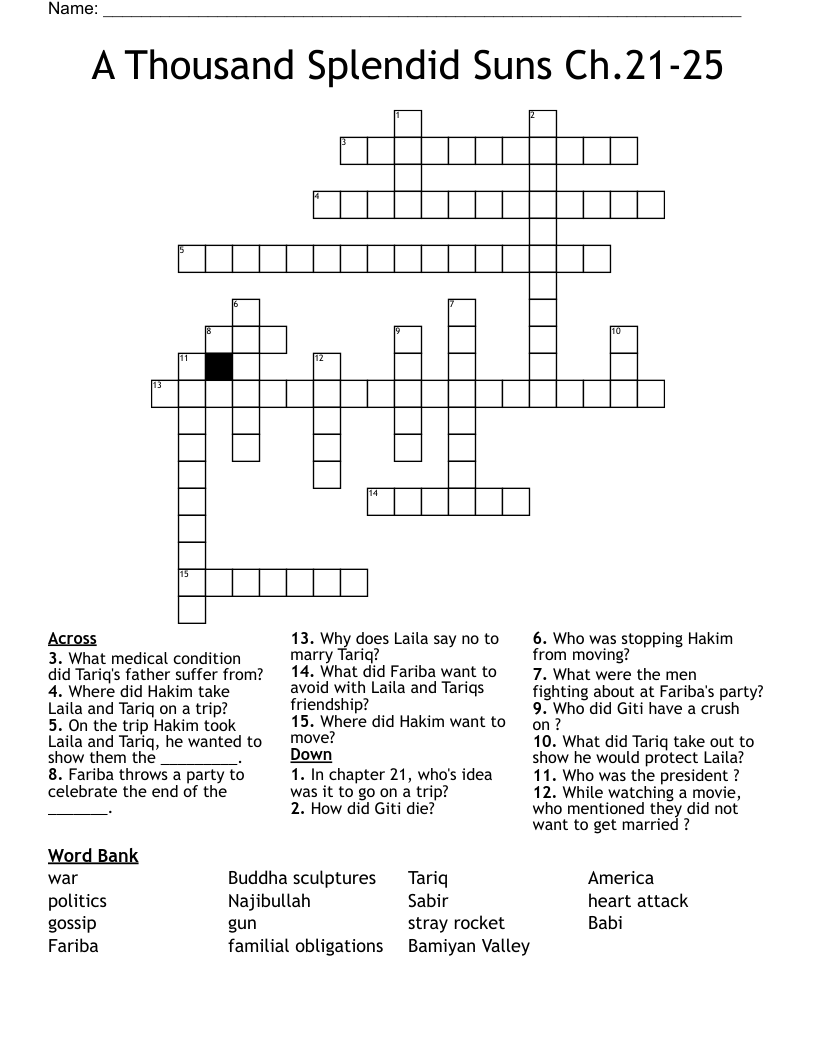 Name: ___________________________________________________________________

A Thousand Splendid Suns Ch.21-25

1 2 3 4 5 6 7 8 9 10 11 12 13 14 15

Across
3. What medical condition did Tariq's father suffer from?
4. Where did Hakim take Laila and Tariq on a trip?
5. On the trip Hakim took Laila and Tariq, he wanted to show them the _________.
8. Fariba throws a party to celebrate the end of the _______.
13. Why does Laila say no to marry Tariq?
14. What did Fariba want to avoid with Laila and Tariqs friendship?
15. Where did Hakim want to move?

Down
1. In chapter 21, who's idea was it to go on a trip?
2. How did Giti die?
6. Who was stopping Hakim from moving?
7. What were the men fighting about at Fariba's party?
9. Who did Giti have a crush on ?
10. What did Tariq take out to show he would protect Laila?
11. Who was the president ?
12. While watching a movie, who mentioned they did not want to get married ?

Word Bank
war
politics
gossip
Fariba
Buddha sculptures
Najibullah
gun
familial obligations
Tariq
Sabir
stray rocket
Bamiyan Valley
America
heart attack
Babi